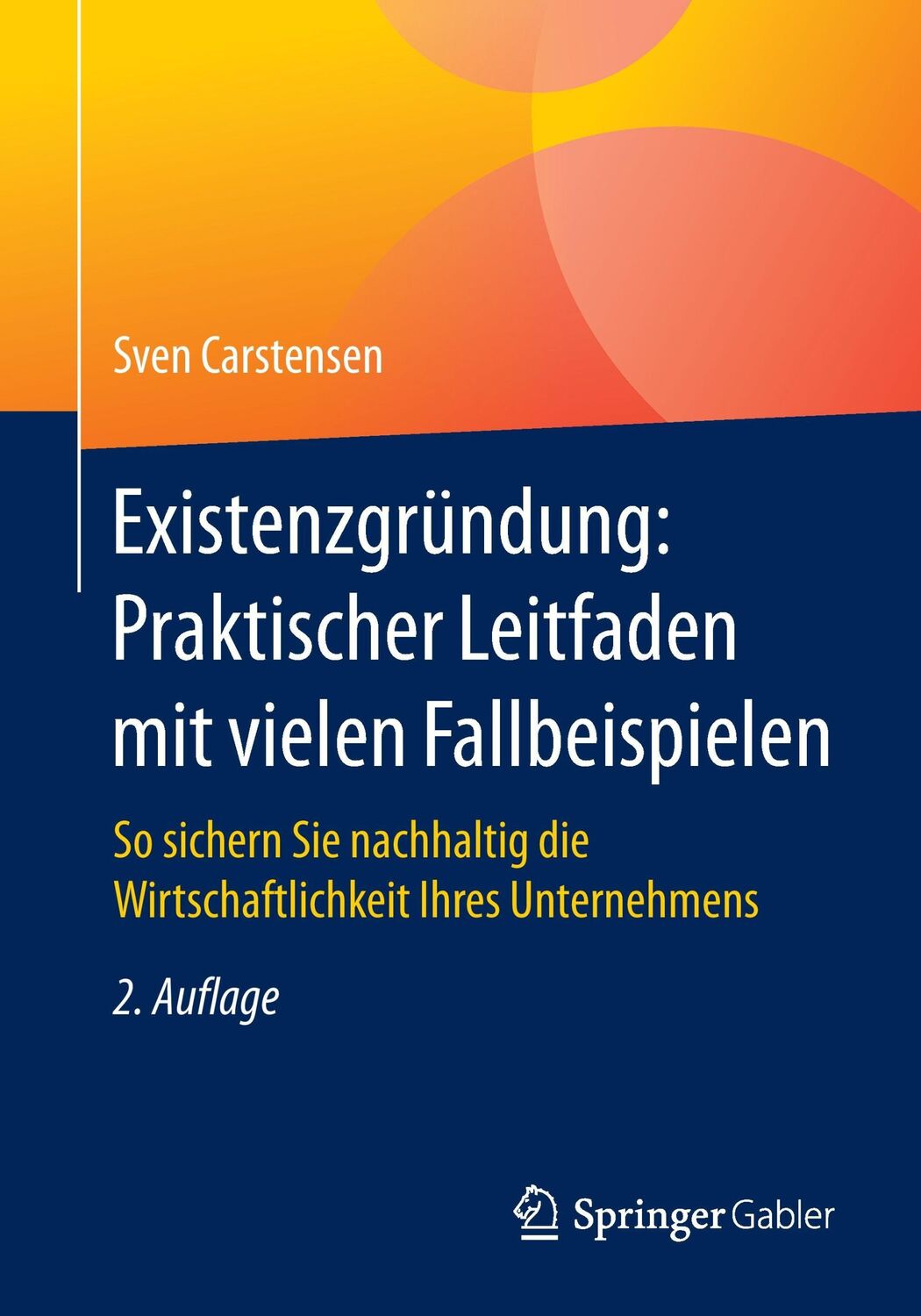 Sven Carstensen

Existenzgründung: Praktischer Leitfaden mit vielen Fallbeispielen

So sichern Sie nachhaltig die Wirtschaftlichkeit Ihres Unternehmens

2. Auflage

Springer Gabler